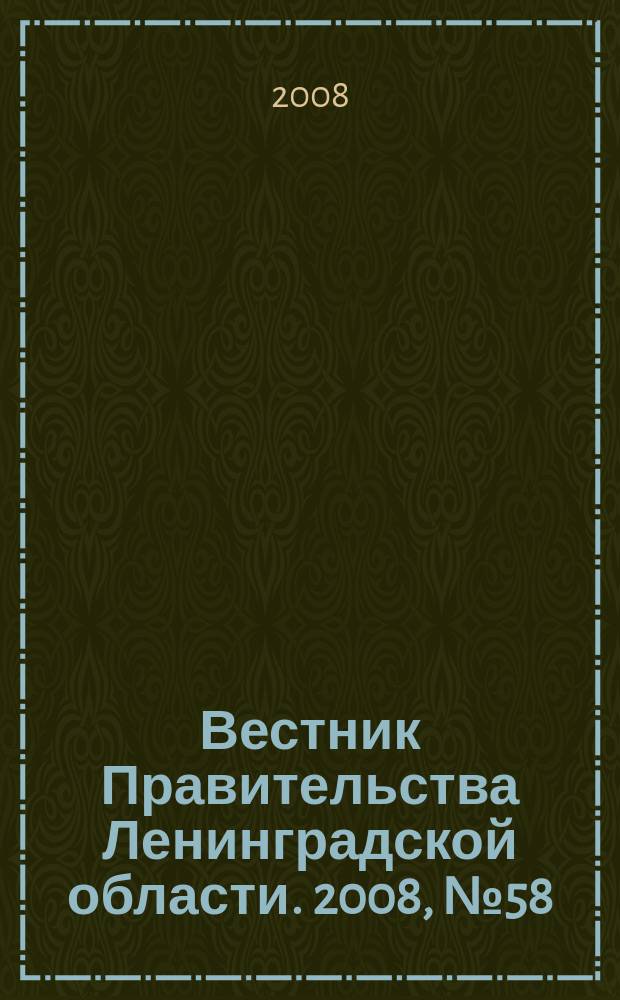 2008

Вестник Правительства Ленинградской области. 2008, №58